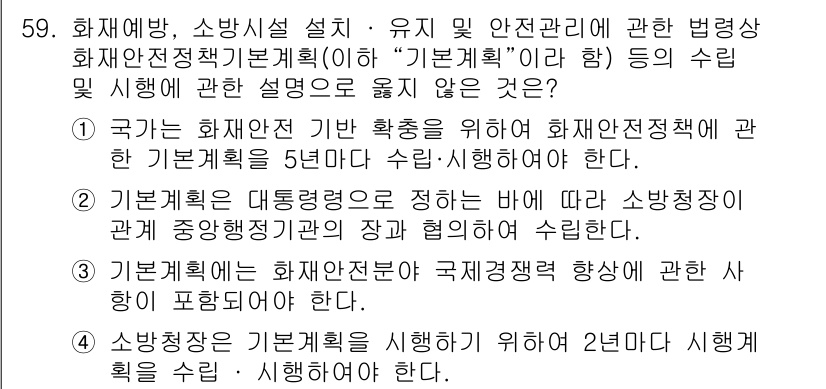 59. 화재예방, 소방시설 설치 · 유지 및 안전관리에 관한 법령상 화재안전정책기본계획(이하 “기본계획”이라 함) 등의 수립 및 시행에 관한 설명으로 옳지 않은 것은?

① 국가는 화재안전 기반 확충을 위하여 화재안전정책에 관한 기본계획을 5년마다 수립·시행하여야 한다.

② 기본계획은 대통령령으로 정하는 바에 따라 소방청장이 관계 중앙행정기관의 장과 협의하여 수립한다.

③ 기본계획에는 화재안전분야 국제경쟁력 향상에 관한 사항이 포함되어야 한다.

④ 소방청장은 기본계획을 시행하기 위하여 2년마다 시행계획을 수립 · 시행하여야 한다.